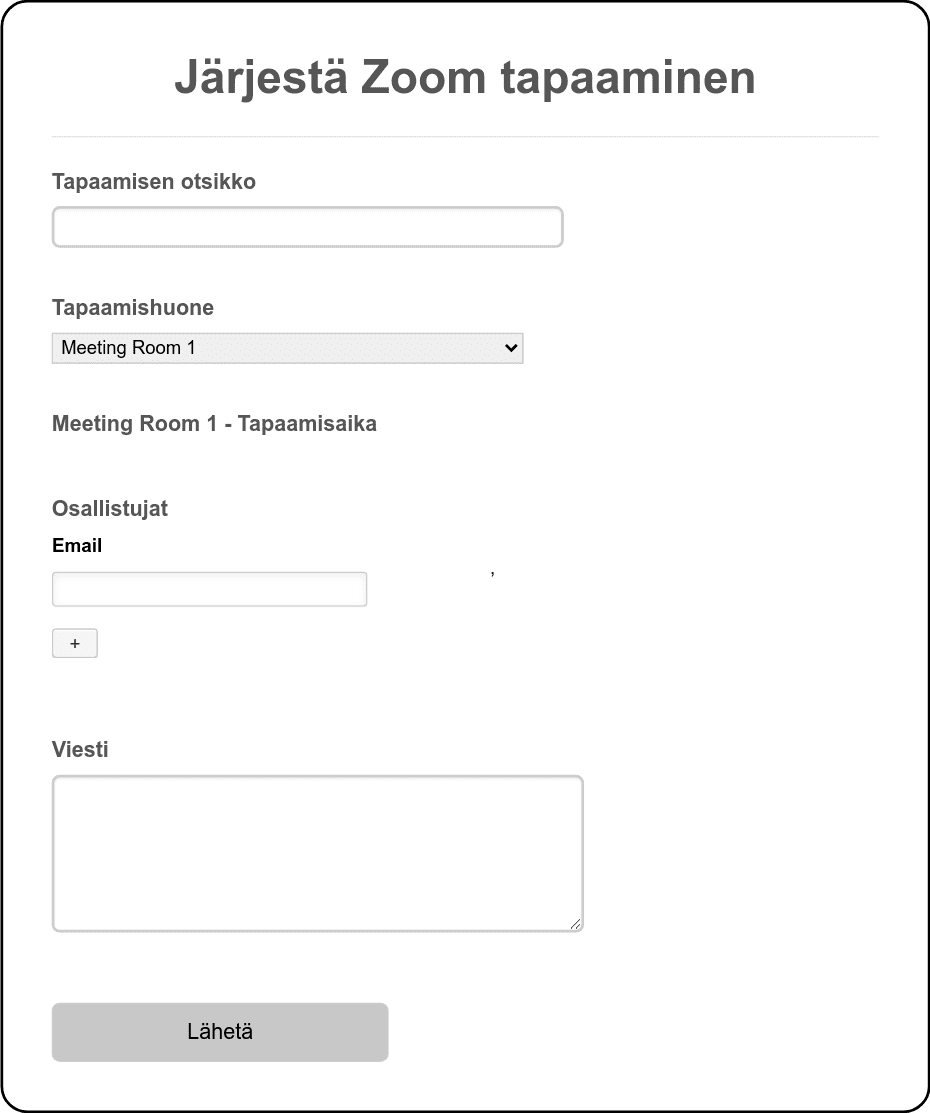 Järjestä Zoom tapaaminen

Tapaamisen otsikko

Tapaamishuone

Meeting Room 1

Meeting Room 1 - Tapaamisaika

Osallistujat

Email

,

+

Viesti

Lähetä